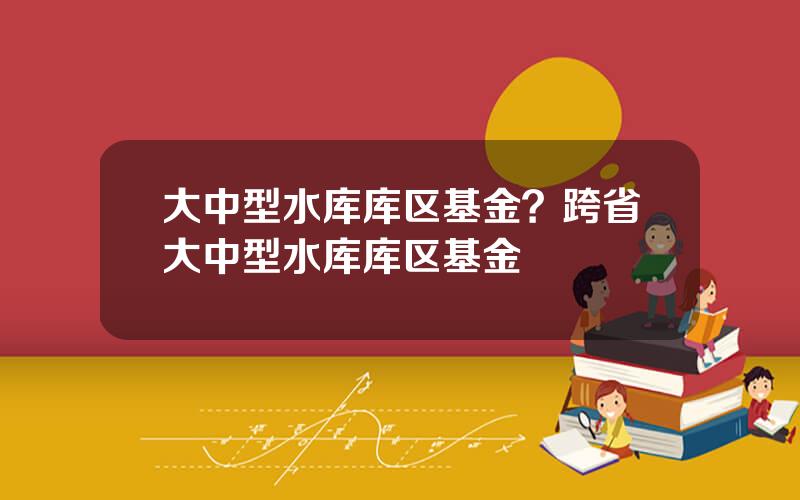 大中型水库库区基金？跨省大中型水库库区基金